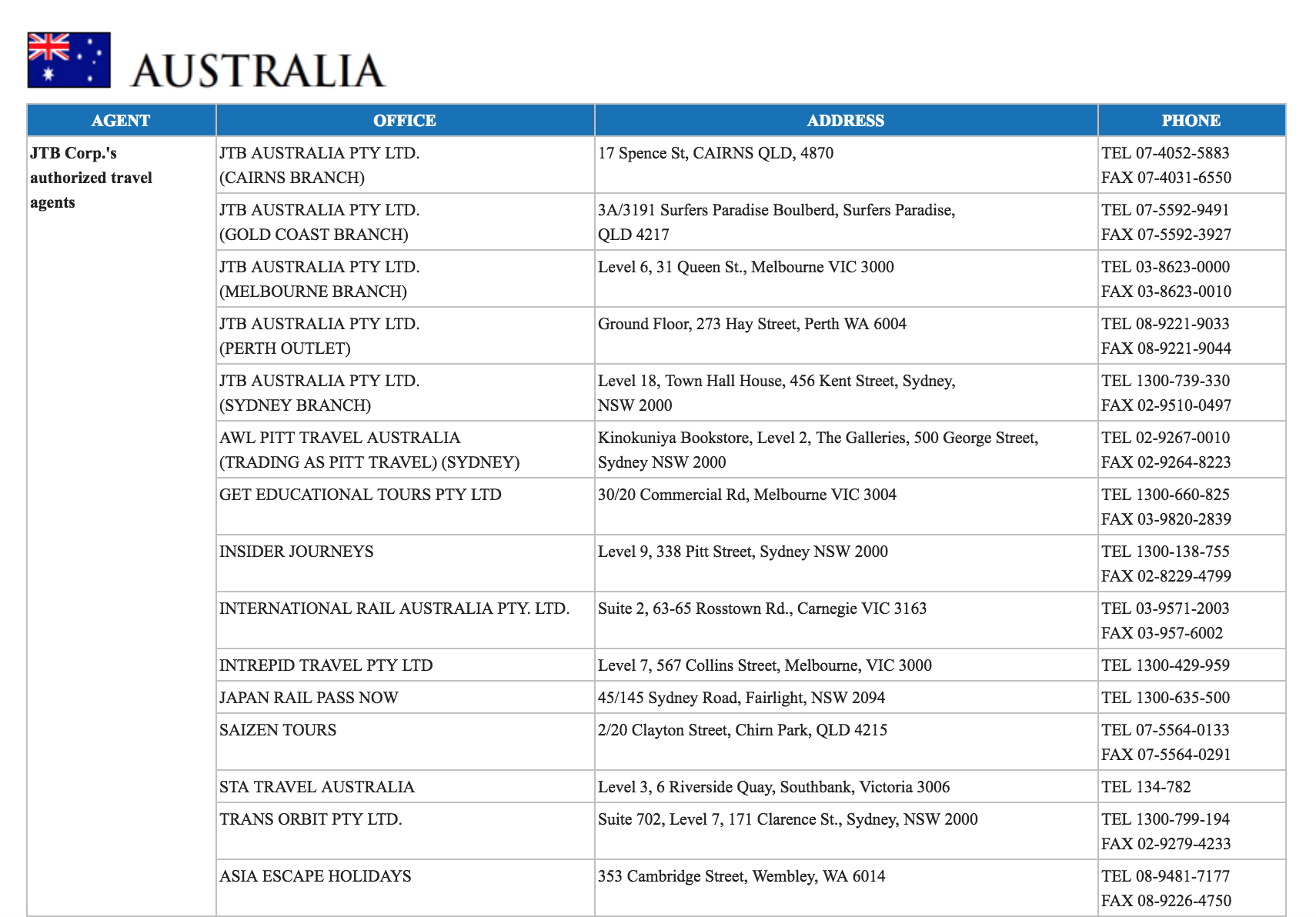 AUSTRALIA

| AGENT | OFFICE | ADDRESS | PHONE |
|---|---|---|---|
| JTB Corp.'s authorized travel agents | JTB AUSTRALIA PTY LTD. (CAIRNS BRANCH) | 17 Spence St, CAIRNS QLD, 4870 | TEL 07-4052-5883 FAX 07-4031-6550 |
| | JTB AUSTRALIA PTY LTD. (GOLD COAST BRANCH) | 3A/3191 Surfers Paradise Boulberd, Surfers Paradise, QLD 4217 | TEL 07-5592-9491 FAX 07-5592-3927 |
| | JTB AUSTRALIA PTY LTD. (MELBOURNE BRANCH) | Level 6, 31 Queen St., Melbourne VIC 3000 | TEL 03-8623-0000 FAX 03-8623-0010 |
| | JTB AUSTRALIA PTY LTD. (PERTH OUTLET) | Ground Floor, 273 Hay Street, Perth WA 6004 | TEL 08-9221-9033 FAX 08-9221-9044 |
| | JTB AUSTRALIA PTY LTD. (SYDNEY BRANCH) | Level 18, Town Hall House, 456 Kent Street, Sydney, NSW 2000 | TEL 1300-739-330 FAX 02-9510-0497 |
| | AWL PITT TRAVEL AUSTRALIA (TRADING AS PITT TRAVEL) (SYDNEY) | Kinokuniya Bookstore, Level 2, The Galleries, 500 George Street, Sydney NSW 2000 | TEL 02-9267-0010 FAX 02-9264-8223 |
| | GET EDUCATIONAL TOURS PTY LTD | 30/20 Commercial Rd, Melbourne VIC 3004 | TEL 1300-660-825 FAX 03-9820-2839 |
| | INSIDER JOURNEYS | Level 9, 338 Pitt Street, Sydney NSW 2000 | TEL 1300-138-755 FAX 02-8229-4799 |
| | INTERNATIONAL RAIL AUSTRALIA PTY. LTD. | Suite 2, 63-65 Rosstown Rd., Carnegie VIC 3163 | TEL 03-9571-2003 FAX 03-957-6002 |
| | INTREPID TRAVEL PTY LTD | Level 7, 567 Collins Street, Melbourne, VIC 3000 | TEL 1300-429-959 |
| | JAPAN RAIL PASS NOW | 45/145 Sydney Road, Fairlight, NSW 2094 | TEL 1300-635-500 |
| | SAIZEN TOURS | 2/20 Clayton Street, Chirn Park, QLD 4215 | TEL 07-5564-0133 FAX 07-5564-0291 |
| | STA TRAVEL AUSTRALIA | Level 3, 6 Riverside Quay, Southbank, Victoria 3006 | TEL 134-782 |
| | TRANS ORBIT PTY LTD. | Suite 702, Level 7, 171 Clarence St., Sydney, NSW 2000 | TEL 1300-799-194 FAX 02-9279-4233 |
| | ASIA ESCAPE HOLIDAYS | 353 Cambridge Street, Wembley, WA 6014 | TEL 08-9481-7177 FAX 08-9226-4750 |